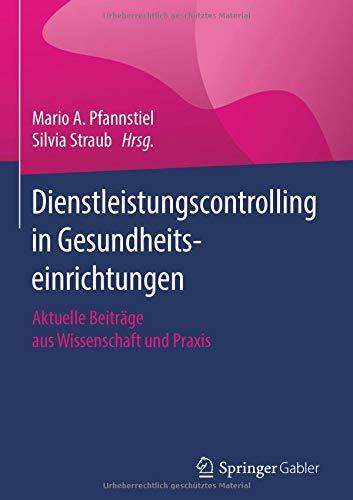 Urheberrechtlich geschütztes Material

Mario A. Pfannstiel
Silvia Straub Hrsg.

Dienstleistungscontrolling in Gesundheitseinrichtungen

Aktuelle Beiträge aus Wissenschaft und Praxis

Springer Gabler

Urheberrechtlich geschütztes Material